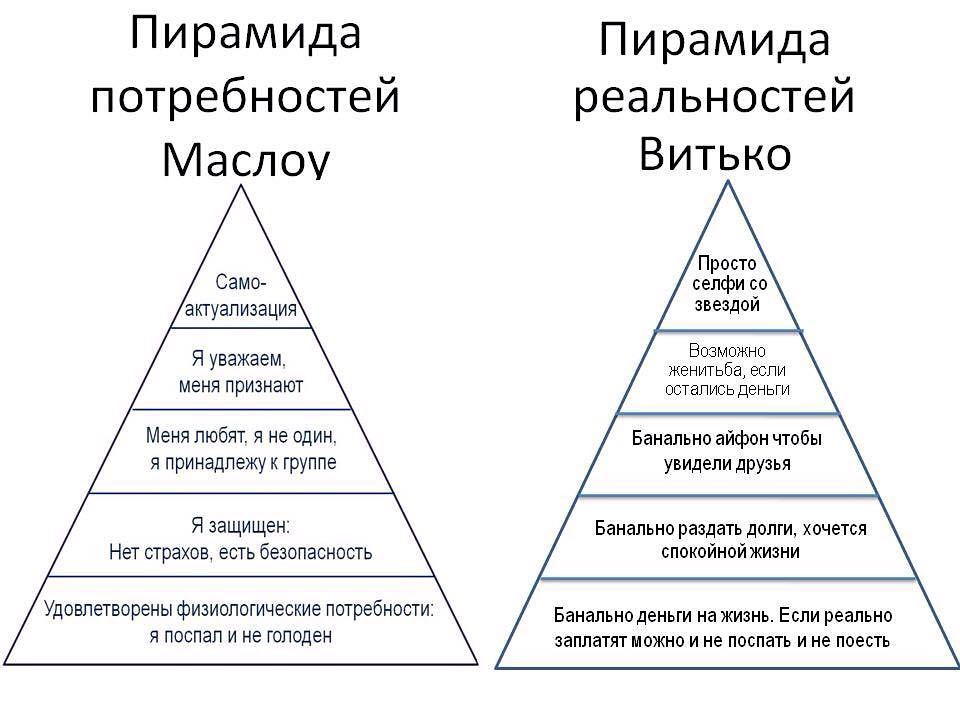 Пирамида потребностей Маслоу

Само-актуализация

Я уважаем, меня признают

Меня любят, я не один, я принадлежу к группе

Я защищен: Нет страхов, есть безопасность

Удовлетворены физиологические потребности: я поспал и не голоден

Пирамида реальностей Витько

Просто селфи со звездой

Возможно женитьба, если остались деньги

Банально айфон чтобы увидели друзья

Банально раздать долги, хочется спокойной жизни

Банально деньги на жизнь. Если реально заплатят можно и не поспать и не поесть